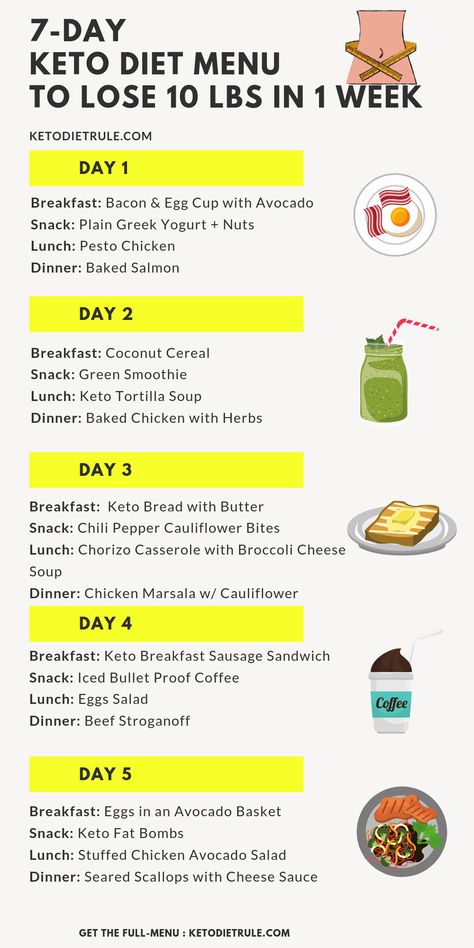 7-DAY
KETO DIET MENU
TO LOSE 10 LBS IN 1 WEEK

KETODIETRULE.COM

DAY 1

Breakfast: Bacon & Egg Cup with Avocado
Snack: Plain Greek Yogurt + Nuts
Lunch: Pesto Chicken
Dinner: Baked Salmon

DAY 2

Breakfast: Coconut Cereal
Snack: Green Smoothie
Lunch: Keto Tortilla Soup
Dinner: Baked Chicken with Herbs

DAY 3

Breakfast: Keto Bread with Butter
Snack: Chili Pepper Cauliflower Bites
Lunch: Chorizo Casserole with Broccoli Cheese Soup
Dinner: Chicken Marsala w/ Cauliflower

DAY 4

Breakfast: Keto Breakfast Sausage Sandwich
Snack: Iced Bullet Proof Coffee
Lunch: Eggs Salad
Dinner: Beef Stroganoff

Coffee

DAY 5

Breakfast: Eggs in an Avocado Basket
Snack: Keto Fat Bombs
Lunch: Stuffed Chicken Avocado Salad
Dinner: Seared Scallops with Cheese Sauce

GET THE FULL-MENU : KETODIETRULE.COM